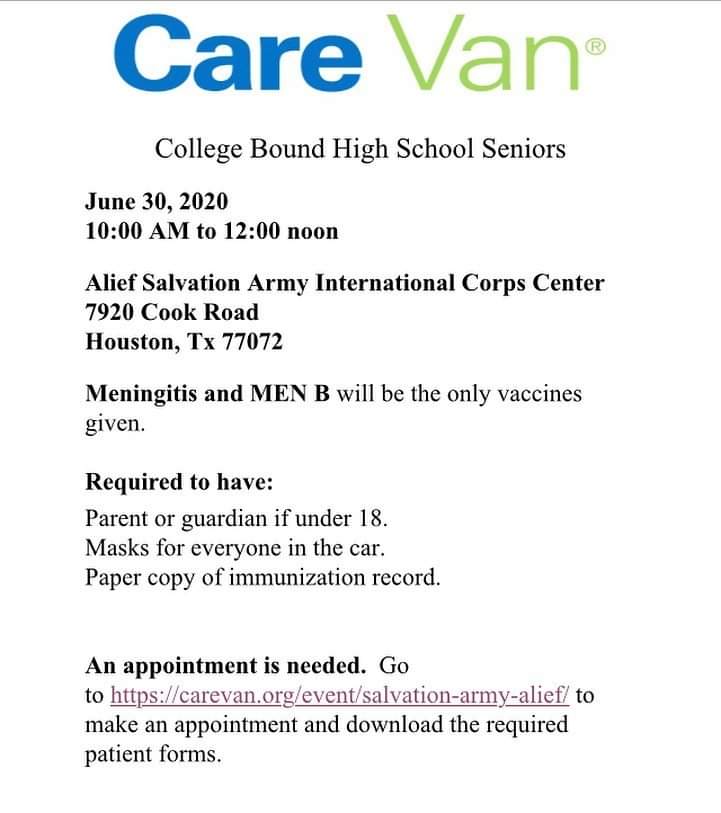 Care Van®

College Bound High School Seniors

June 30, 2020
10:00 AM to 12:00 noon

Alief Salvation Army International Corps Center
7920 Cook Road
Houston, Tx 77072

Meningitis and MEN B will be the only vaccines given.

Required to have:
Parent or guardian if under 18.
Masks for everyone in the car.
Paper copy of immunization record.

An appointment is needed. Go to https://carevan.org/event/salvation-army-alief/ to make an appointment and download the required patient forms.